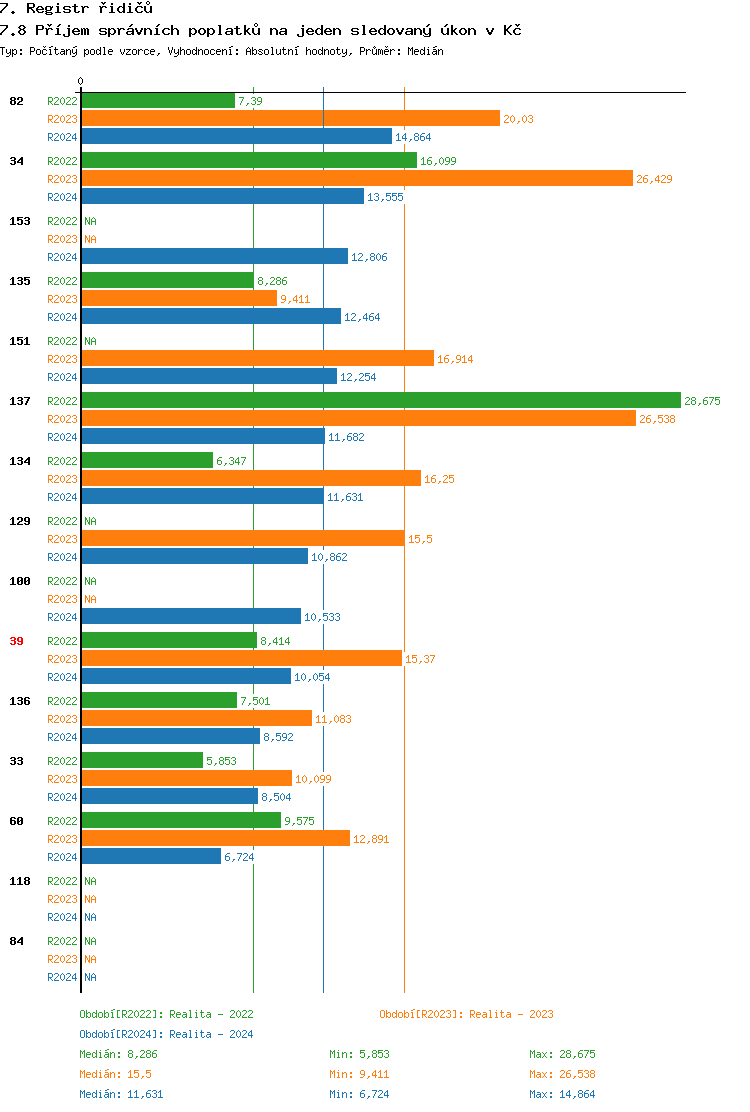 7. Registr řidičů

7.8 Příjem správních poplatků na jeden sledovaný úkon v Kč

Typ: Počítaný podle vzorce, Vyhodnocení: Absolutní hodnoty, Průměr: Medián

0

82 R2022 7,39
R2023 20,03
R2024 14,864

34 R2022 16,099
R2023 26,429
R2024 13,555

153 R2022 NA
R2023 NA
R2024 12,806

135 R2022 8,286
R2023 9,411
R2024 12,464

151 R2022 NA
R2023 16,914
R2024 12,254

137 R2022 28,675
R2023 26,538
R2024 11,682

134 R2022 6,347
R2023 16,25
R2024 11,631

129 R2022 NA
R2023 15,5
R2024 10,862

100 R2022 NA
R2023 NA
R2024 10,533

39 R2022 8,414
R2023 15,37
R2024 10,054

136 R2022 7,501
R2023 11,083
R2024 8,592

33 R2022 5,853
R2023 10,099
R2024 8,504

60 R2022 9,575
R2023 12,891
R2024 6,724

118 R2022 NA
R2023 NA
R2024 NA

84 R2022 NA
R2023 NA
R2024 NA

Období[R2022]: Realita - 2022
Období[R2023]: Realita - 2023
Období[R2024]: Realita - 2024

Medián: 8,286 Min: 5,853 Max: 28,675
Medián: 15,5 Min: 9,411 Max: 26,538
Medián: 11,631 Min: 6,724 Max: 14,864